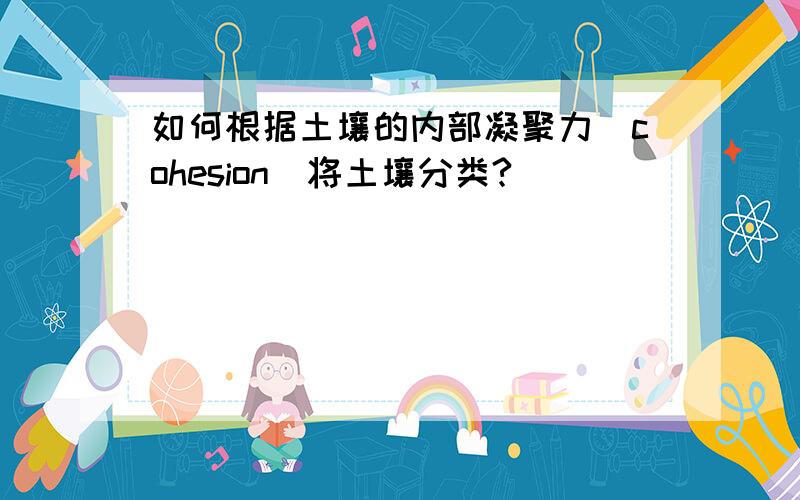 如何根据土壤的内部凝聚力（cohesion）将土壤分类？